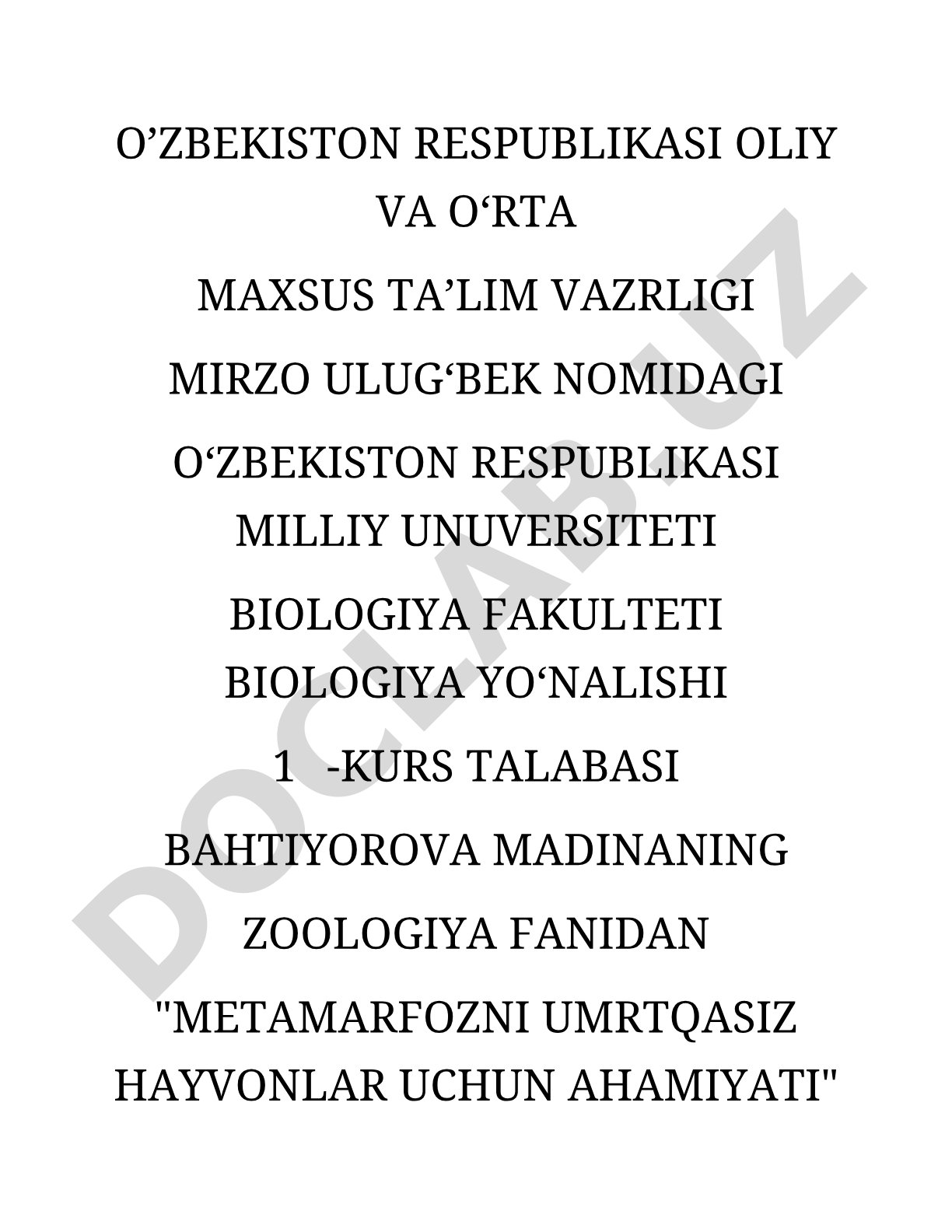 O’ZBEKISTON RESPUBLIKASI OLIY VA O‘RTA

MAXSUS TA’LIM VAZRLIGI

MIRZO ULUG‘BEK NOMIDAGI

O‘ZBEKISTON RESPUBLIKASI MILLIY UNUVERSITETI

BIOLOGIYA FAKULTETI BIOLOGIYA YO‘NALISHI

1 -KURS TALABASI

BAHTIYOROVA MADINANING

ZOOLOGIYA FANIDAN

"METAMARFOZNI UMRTQASIZ HAYVONLAR UCHUN AHAMIYATI"

DOCLAB.UZ